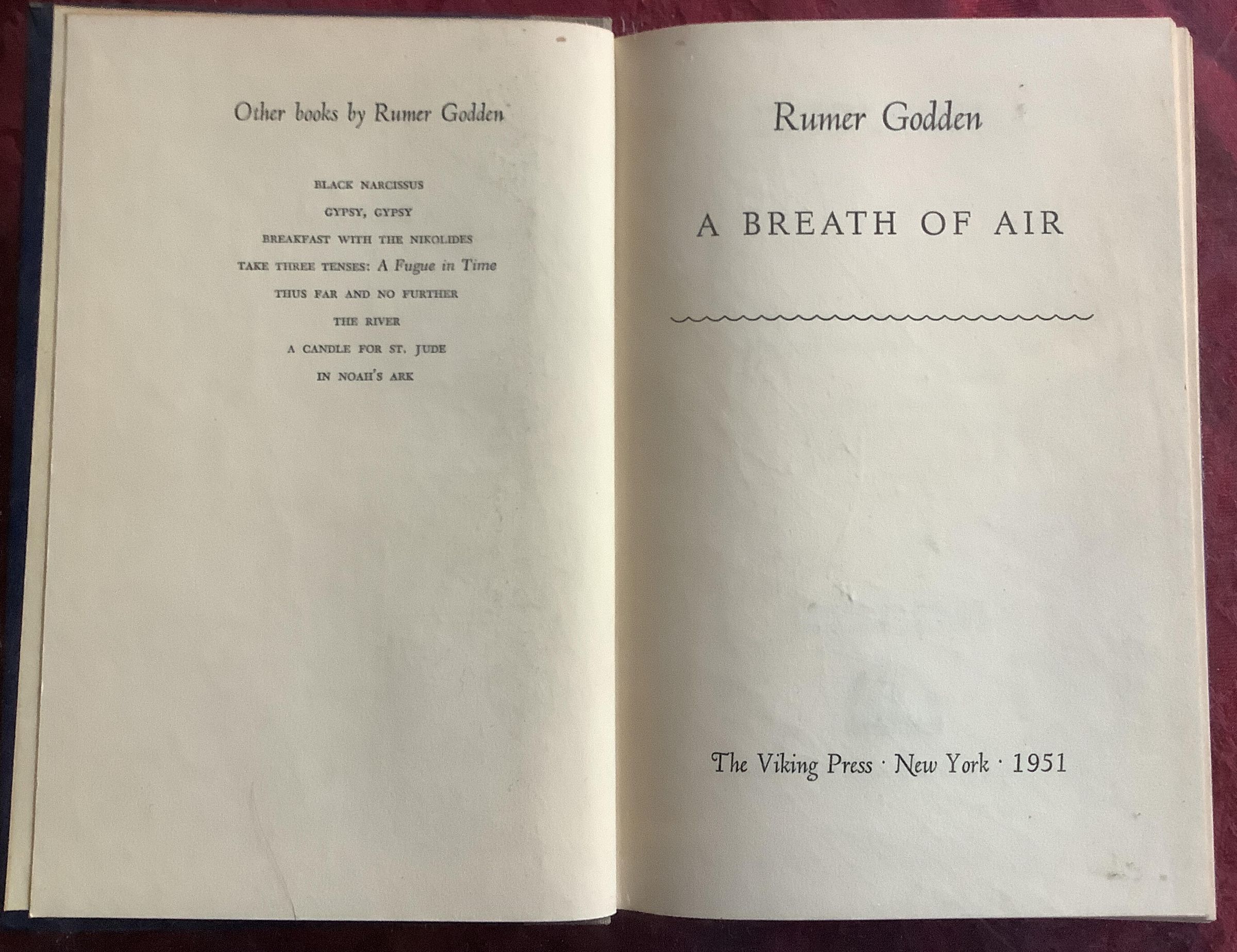 Other books by Rumer Godden

BLACK NARCISSUS

GYPSY, GYPSY

BREAKFAST WITH THE NIKOLIDES

TAKE THREE TENSES: A Fugue in Time

THUS FAR AND NO FURTHER

THE RIVER

A CANDLE FOR ST. JUDE

IN NOAH'S ARK

Rumer Godden

A BREATH OF AIR

The Viking Press · New York · 1951